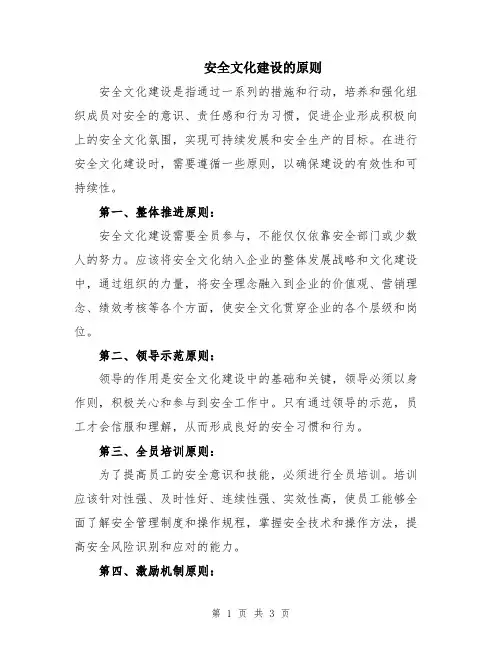 安全文化建设的原则

安全文化建设是指通过一系列的措施和行动，培养和强化组织成员对安全的意识、责任感和行为习惯，促进企业形成积极向上的安全文化氛围，实现可持续发展和安全生产的目标。在进行安全文化建设时，需要遵循一些原则，以确保建设的有效性和可持续性。

第一、整体推进原则：

安全文化建设需要全员参与，不能仅仅依靠安全部门或少数人的努力。应该将安全文化纳入企业的整体发展战略和文化建设中，通过组织的力量，将安全理念融入到企业的价值观、营销理念、绩效考核等各个方面，使安全文化贯穿企业的各个层级和岗位。

第二、领导示范原则：

领导的作用是安全文化建设中的基础和关键，领导必须以身作则，积极关心和参与到安全工作中。只有通过领导的示范，员工才会信服和理解，从而形成良好的安全习惯和行为。

第三、全员培训原则：

为了提高员工的安全意识和技能，必须进行全员培训。培训应该针对性强、及时性好、连续性强、实效性高，使员工能够全面了解安全管理制度和操作规程，掌握安全技术和操作方法，提高安全风险识别和应对的能力。

第四、激励机制原则：

第 1 页 共 3 页